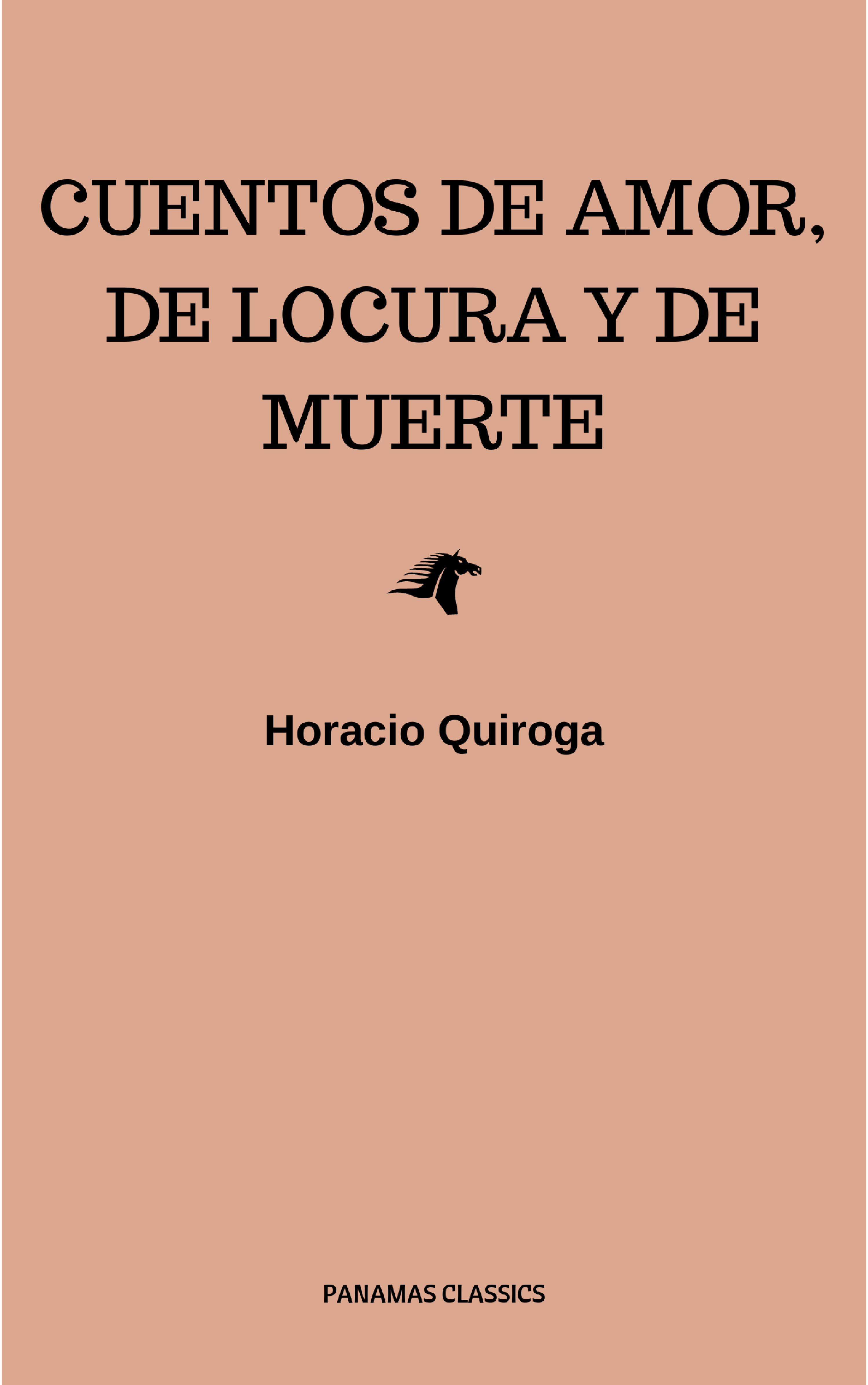 CUENTOS DE AMOR, DE LOCURA Y DE MUERTE

Horacio Quiroga

PANAMAS CLASSICS